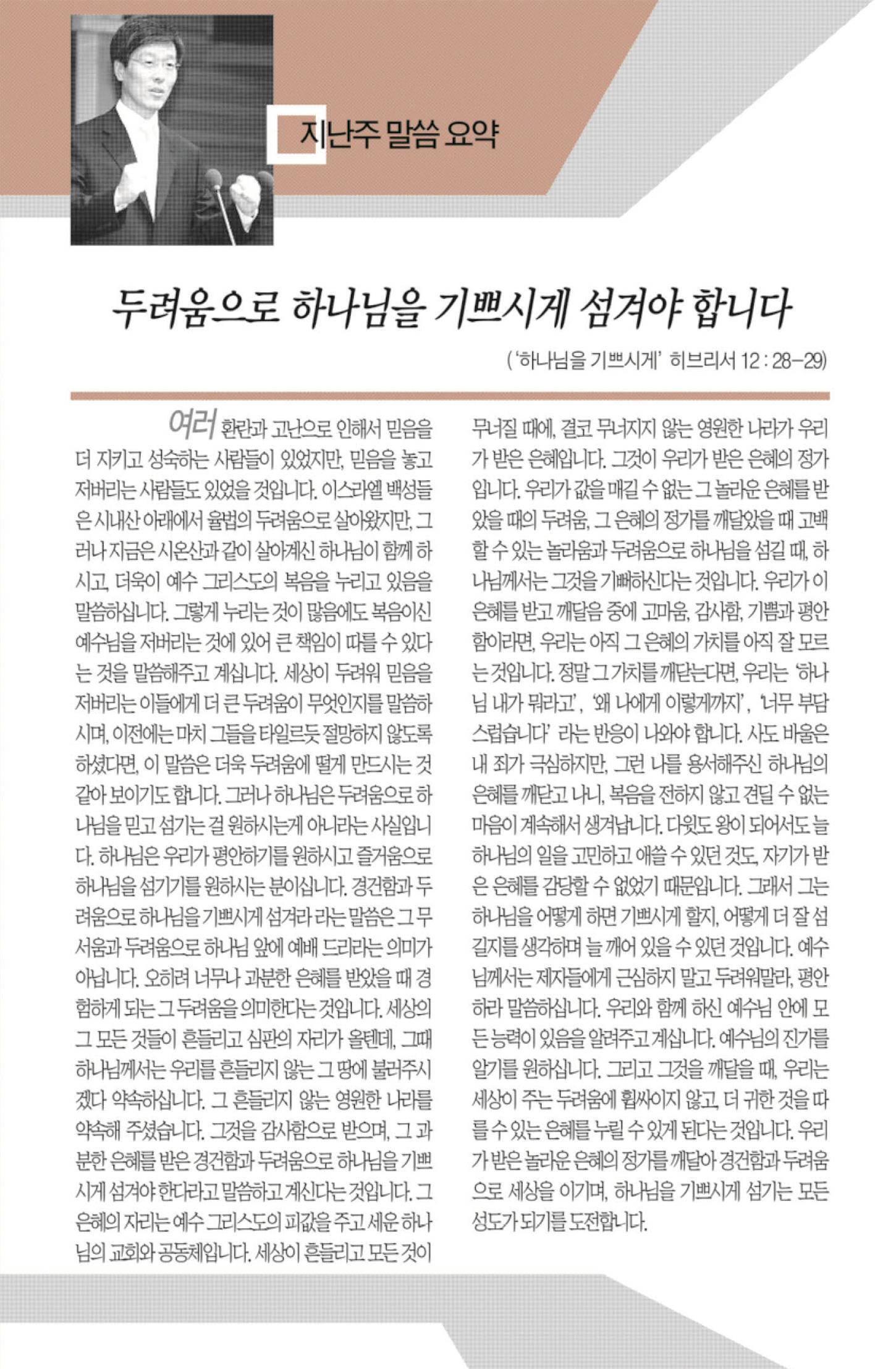 지난주 말씀 요약

두려움으로 하나님을 기쁘시게 섬겨야 합니다

('하나님을 기쁘시게' 히브리서 12 : 28-29)

여러 환란과 고난으로 인해서 믿음을 더 지키고 성숙하는 사람들이 있었지만, 믿음을 놓고 저버리는 사람들도 있었을 것입니다. 이스라엘 백성들은 시내산 아래에서 율법의 두려움으로 살아왔지만, 그러나 지금은 시온산과 같이 살아계신 하나님이 함께 하시고, 더욱이 예수 그리스도의 복음을 누리고 있음을 말씀하십니다. 그렇게 누리는 것이 많음에도 복음이신 예수님을 저버리는 것에 있어 큰 책임이 따를 수 있다는 것을 말씀해주고 계십니다. 세상이 두려워 믿음을 저버리는 이들에게 더 큰 두려움이 무엇인지를 말씀하시며, 이전에는 마치 그들을 타일르듯 절망하지 않도록 하셨다면, 이 말씀은 더욱 두려움에 떨게 만드시는 것 같아 보이기도 합니다. 그러나 하나님은 두려움으로 하나님을 믿고 섬기는 걸 원하시는게 아니라는 사실입니다. 하나님은 우리가 평안하기를 원하시고 즐거움으로 하나님을 섬기기를 원하시는 분이십니다. 경건함과 두려움으로 하나님을 기쁘시게 섬겨라 라는 말씀은 그 무서움과 두려움으로 하나님 앞에 예배 드리라는 의미가 아닙니다. 오히려 너무나 과분한 은혜를 받았을 때 경험하게 되는 그 두려움을 의미한다는 것입니다. 세상의 그 모든 것들이 흔들리고 심판의 자리가 올텐데, 그때 하나님께서는 우리를 흔들리지 않는 그 땅에 불러주시겠다 약속하십니다. 그 흔들리지 않는 영원한 나라를 약속해 주셨습니다. 그것을 감사함으로 받으며, 그 과분한 은혜를 받은 경건함과 두려움으로 하나님을 기쁘시게 섬겨야 한다라고 말씀하고 계신다는 것입니다. 그 은혜의 자리는 예수 그리스도의 피값을 주고 세운 하나님의 교회와 공동체입니다. 세상이 흔들리고 모든 것이 무너질 때에, 결코 무너지지 않는 영원한 나라가 우리가 받은 은혜입니다. 그것이 우리가 받은 은혜의 정가입니다. 우리가 값을 매길 수 없는 그 놀라운 은혜를 받았을 때의 두려움, 그 은혜의 정가를 깨달았을 때 고백할 수 있는 놀라움과 두려움으로 하나님을 섬길 때, 하나님께서는 그것을 기뻐하신다는 것입니다. 우리가 이 은혜를 받고 깨달음 중에 고마움, 감사함, 기쁨과 평안함이라면, 우리는 아직 그 은혜의 가치를 아직 잘 모르는 것입니다. 정말 그 가치를 깨닫는다면, 우리는 '하나님 내가 뭐라고', '왜 나에게 이렇게까지', '너무 부담스럽습니다' 라는 반응이 나와야 합니다. 사도 바울은 내 죄가 극심하지만, 그런 나를 용서해주신 하나님의 은혜를 깨닫고 나니, 복음을 전하지 않고 견딜 수 없는 마음이 계속해서 생겨납니다. 다윗도 왕이 되어서도 늘 하나님의 일을 고민하고 애쓸 수 있던 것도, 자기가 받은 은혜를 감당할 수 없었기 때문입니다. 그래서 그는 하나님을 어떻게 하면 기쁘시게 할지, 어떻게 더 잘 섬길지를 생각하며 늘 깨어 있을 수 있던 것입니다. 예수님께서는 제자들에게 근심하지 말고 두려워말라, 평안하라 말씀하십니다. 우리와 함께 하신 예수님 안에 모든 능력이 있음을 알려주고 계십니다. 예수님의 진가를 알기를 원하십니다. 그리고 그것을 깨달을 때, 우리는 세상이 주는 두려움에 휩싸이지 않고, 더 귀한 것을 따를 수 있는 은혜를 누릴 수 있게 된다는 것입니다. 우리가 받은 놀라운 은혜의 정가를 깨달아 경건함과 두려움으로 세상을 이기며, 하나님을 기쁘시게 섬기는 모든 성도가 되기를 도전합니다.